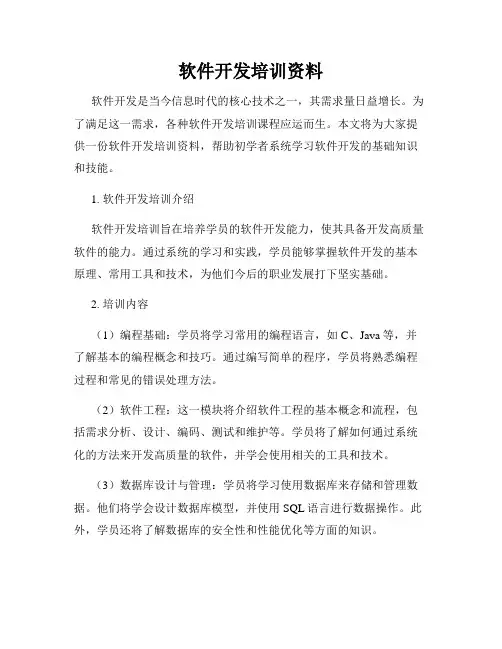 软件开发培训资料

软件开发是当今信息时代的核心技术之一，其需求量日益增长。为了满足这一需求，各种软件开发培训课程应运而生。本文将为大家提供一份软件开发培训资料，帮助初学者系统学习软件开发的基础知识和技能。

1. 软件开发培训介绍

软件开发培训旨在培养学员的软件开发能力，使其具备开发高质量软件的能力。通过系统的学习和实践，学员能够掌握软件开发的基本原理、常用工具和技术，为他们今后的职业发展打下坚实基础。

2. 培训内容

（1）编程基础：学员将学习常用的编程语言，如 C、Java 等，并了解基本的编程概念和技巧。通过编写简单的程序，学员将熟悉编程过程和常见的错误处理方法。

（2）软件工程：这一模块将介绍软件工程的基本概念和流程，包括需求分析、设计、编码、测试和维护等。学员将了解如何通过系统化的方法来开发高质量的软件，并学会使用相关的工具和技术。

（3）数据库设计与管理：学员将学习使用数据库来存储和管理数据。他们将学会设计数据库模型，并使用 SQL 语言进行数据操作。此外，学员还将了解数据库的安全性和性能优化等方面的知识。